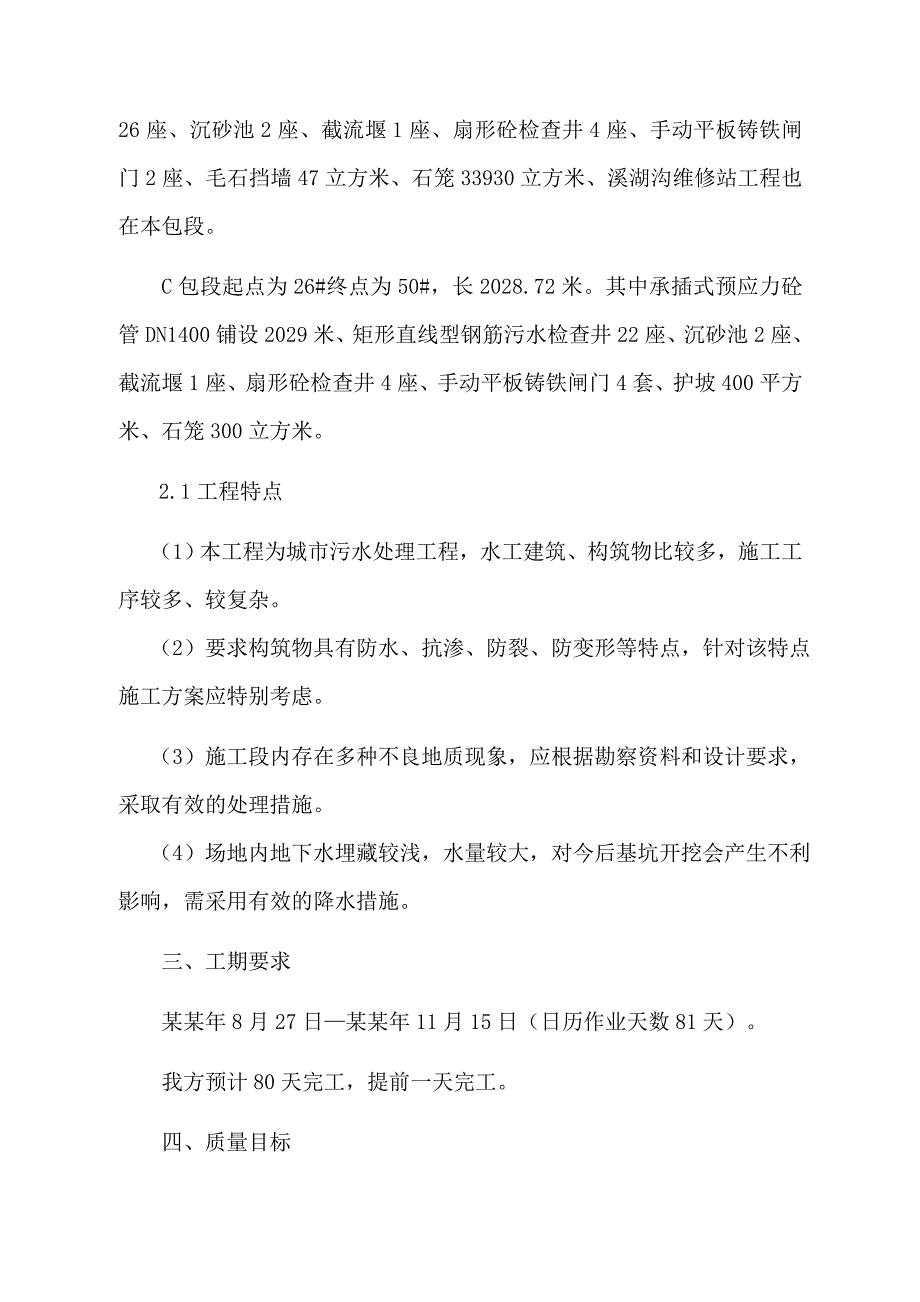 26 座、沉砂池 2 座、截流堰 1 座、扇形砼检查井 4 座、手动平板铸铁闸门 2 座、毛石挡墙 47 立方米、石笼 33930 立方米、溪湖沟维修站工程也在本包段。

C 包段起点为 26#终点为 50#，长 2028.72 米。其中承插式预应力砼管 DN1400 铺设 2029 米、矩形直线型钢筋污水检查井 22 座、沉砂池 2 座、截流堰 1 座、扇形砼检查井 4 座、手动平板铸铁闸门 4 套、护坡 400 平方米、石笼 300 立方米。

2.1 工程特点

（1）本工程为城市污水处理工程，水工建筑、构筑物比较多，施工工序较多、较复杂。

（2）要求构筑物具有防水、抗渗、防裂、防变形等特点，针对该特点施工方案应特别考虑。

（3）施工段内存在多种不良地质现象，应根据勘察资料和设计要求，采取有效的处理措施。

（4）场地内地下水埋藏较浅，水量较大，对今后基坑开挖会产生不利影响，需采用有效的降水措施。

三、工期要求

某某年 8 月 27 日—某某年 11 月 15 日（日历作业天数 81 天）。

我方预计 80 天完工，提前一天完工。

四、质量目标